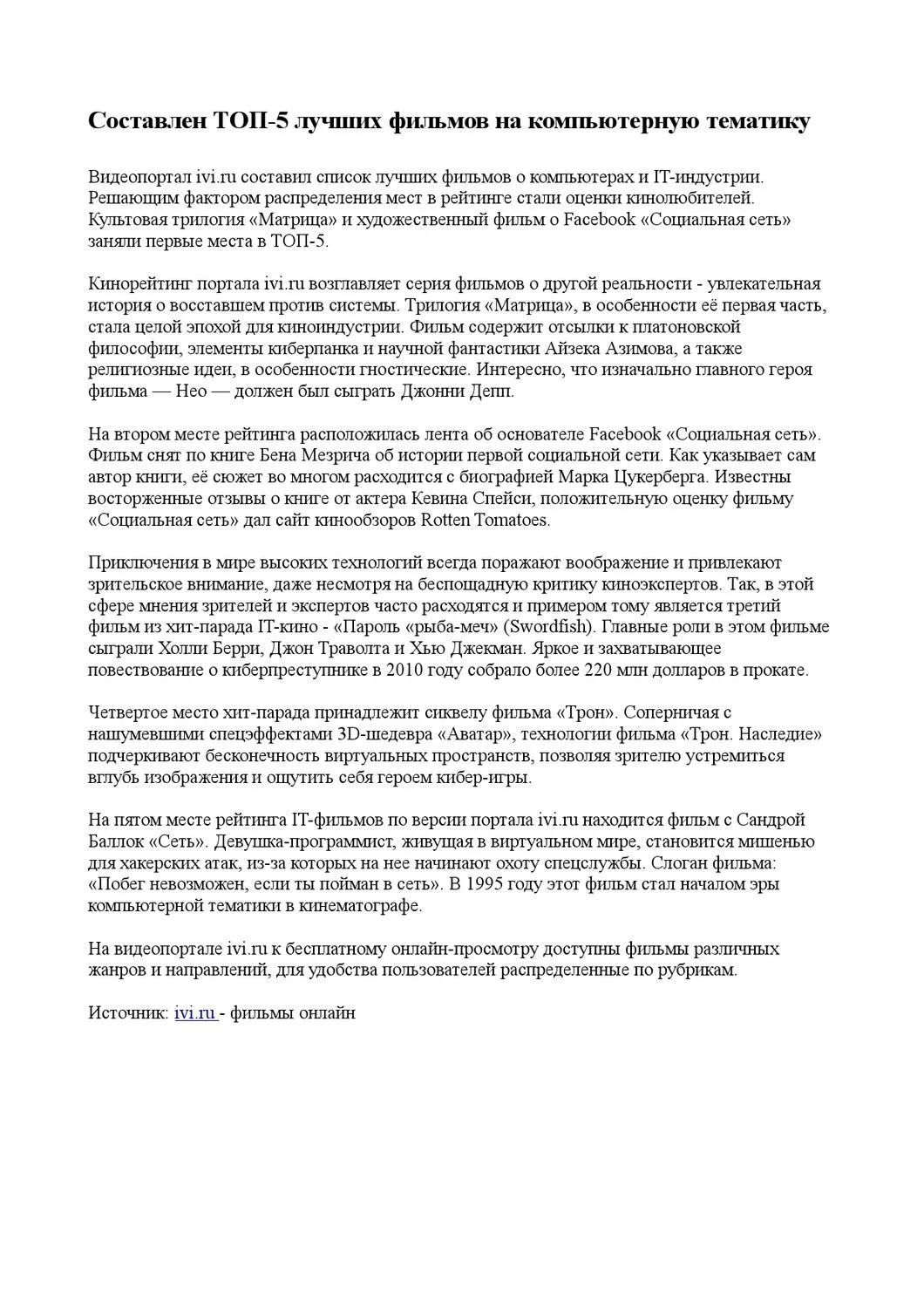 Составлен ТОП-5 лучших фильмов на компьютерную тематику

Видеопортал ivi.ru составил список лучших фильмов о компьютерах и IT-индустрии. Решающим фактором распределения мест в рейтинге стали оценки кинолюбителей. Культовая трилогия «Матрица» и художественный фильм о Facebook «Социальная сеть» заняли первые места в ТОП-5.

Кинорейтинг портала ivi.ru возглавляет серия фильмов о другой реальности - увлекательная история о восставшем против системы. Трилогия «Матрица», в особенности её первая часть, стала целой эпохой для киноиндустрии. Фильм содержит отсылки к платоновской философии, элементы киберпанка и научной фантастики Айзека Азимова, а также религиозные идеи, в особенности гностические. Интересно, что изначально главного героя фильма — Нео — должен был сыграть Джонни Депп.

На втором месте рейтинга расположилась лента об основателе Facebook «Социальная сеть». Фильм снят по книге Бена Мезрича об истории первой социальной сети. Как указывает сам автор книги, её сюжет во многом расходится с биографией Марка Цукерберга. Известны восторженные отзывы о книге от актера Кевина Спейси, положительную оценку фильму «Социальная сеть» дал сайт кинообзоров Rotten Tomatoes.

Приключения в мире высоких технологий всегда поражают воображение и привлекают зрительское внимание, даже несмотря на беспощадную критику киноэкспертов. Так, в этой сфере мнения зрителей и экспертов часто расходятся и примером тому является третий фильм из хит-парада IT-кино - «Пароль «рыба-меч» (Swordfish). Главные роли в этом фильме сыграли Холли Берри, Джон Траволта и Хью Джекман. Яркое и захватывающее повествование о киберпреступнике в 2010 году собрало более 220 млн долларов в прокате.

Четвертое место хит-парада принадлежит сиквелу фильма «Трон». Соперничая с нашумевшими спецэффектами 3D-шедевра «Аватар», технологии фильма «Трон. Наследие» подчеркивают бесконечность виртуальных пространств, позволяя зрителю устремиться вглубь изображения и ощутить себя героем кибер-игры.

На пятом месте рейтинга IT-фильмов по версии портала ivi.ru находится фильм с Сандрой Баллок «Сеть». Девушка-программист, живущая в виртуальном мире, становится мишенью для хакерских атак, из-за которых на нее начинают охоту спецслужбы. Слоган фильма: «Побег невозможен, если ты пойман в сеть». В 1995 году этот фильм стал началом эры компьютерной тематики в кинематографе.

На видеопортале ivi.ru к бесплатному онлайн-просмотру доступны фильмы различных жанров и направлений, для удобства пользователей распределенные по рубрикам.

Источник: ivi.ru - фильмы онлайн